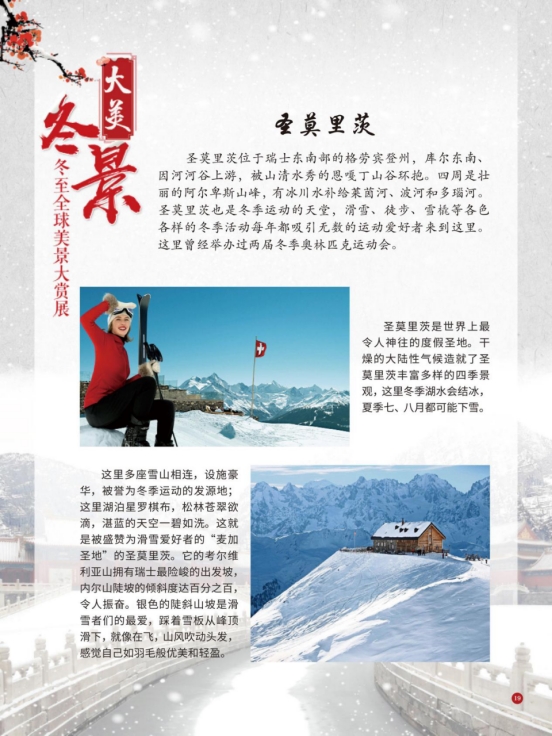 大美
冬景
冬至全球美景大赏展

圣莫里茨

圣莫里茨位于瑞士东南部的格劳宾登州，库尔东南、因河河谷上游，被山清水秀的恩嘎丁山谷环抱。四周是壮丽的阿尔卑斯山峰，有冰川水补给莱茵河、波河和多瑙河。圣莫里茨也是冬季运动的天堂，滑雪、徒步、雪橇等各色各样的冬季活动每年都吸引无数的运动爱好者来到这里。这里曾经举办过两届冬季奥林匹克运动会。

圣莫里茨是世界上最令人神往的度假圣地。干燥的大陆性气候造就了圣莫里茨丰富多样的四季景观，这里冬季湖水会结冰，夏季七、八月都可能下雪。

这里多座雪山相连，设施豪华，被誉为冬季运动的发源地；这里湖泊星罗棋布，松林苍翠欲滴，湛蓝的天空一碧如洗。这就是被盛赞为滑雪爱好者的“麦加圣地”的圣莫里茨。它的考尔维利亚山拥有瑞士最险峻的出发坡，内尔山陡坡的倾斜度达百分之百，令人振奋。银色的陡斜山坡是滑雪者们的最爱，踩着雪板从峰顶滑下，就像在飞，山风吹动头发，感觉自己如羽毛般优美和轻盈。

19